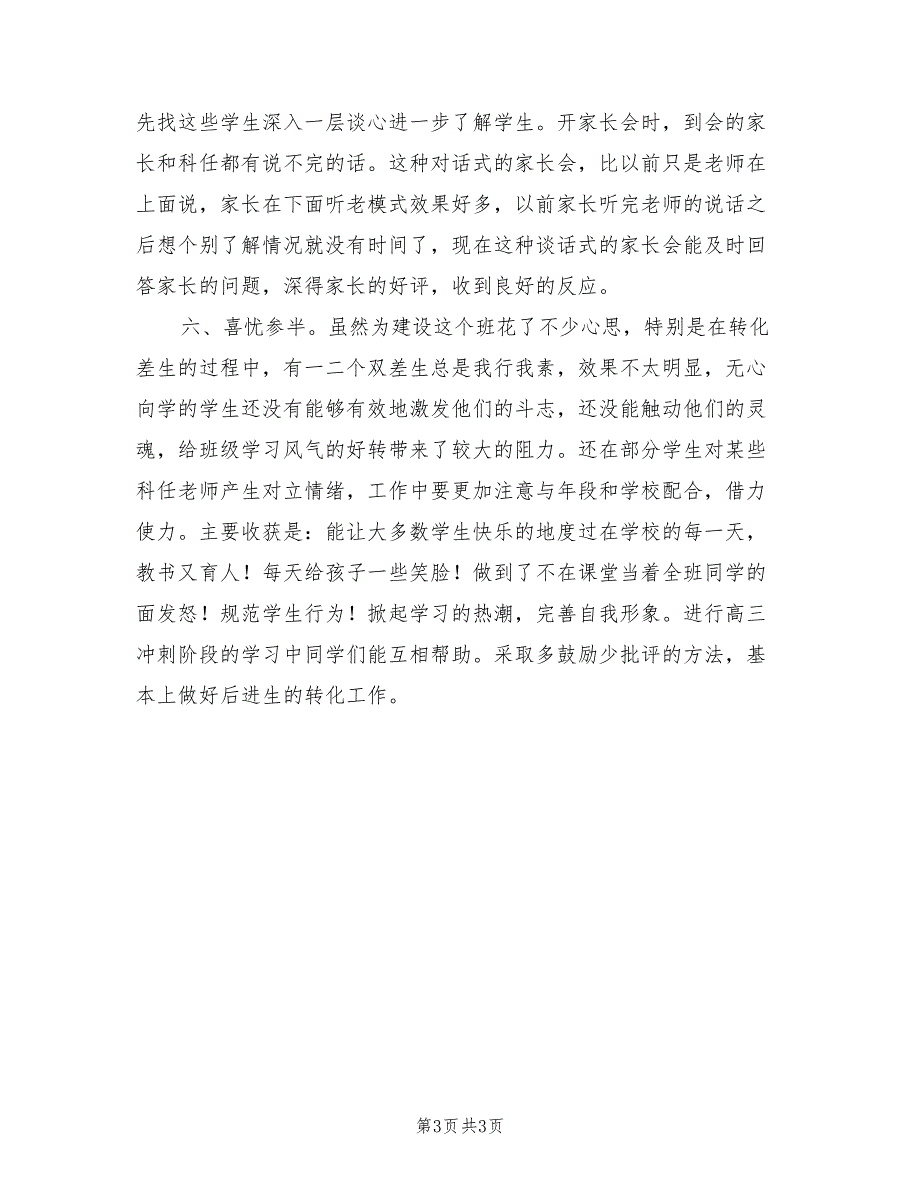 先找这些学生深入一层谈心进一步了解学生。开家长会时，到会的家长和科任都有说不完的话。这种对话式的家长会，比以前只是老师在上面说，家长在下面听老模式效果好多，以前家长听完老师的说话之后想个别了解情况就没有时间了，现在这种谈话式的家长会能及时回答家长的问题，深得家长的好评，收到良好的反应。

六、喜忧参半。虽然为建设这个班花了不少心思，特别是在转化差生的过程中，有一二个双差生总是我行我素，效果不太明显，无心向学的学生还没有能够有效地激发他们的斗志，还没能触动他们的灵魂，给班级学习风气的好转带来了较大的阻力。还在部分学生对某些科任老师产生对立情绪，工作中要更加注意与年段和学校配合，借力使力。主要收获是：能让大多数学生快乐的地度过在学校的每一天，教书又育人！每天给孩子一些笑脸！做到了不在课堂当着全班同学的面发怒！规范学生行为！掀起学习的热潮，完善自我形象。进行高三冲刺阶段的学习中同学们能互相帮助。采取多鼓励少批评的方法，基本上做好后进生的转化工作。

第3页 共3页